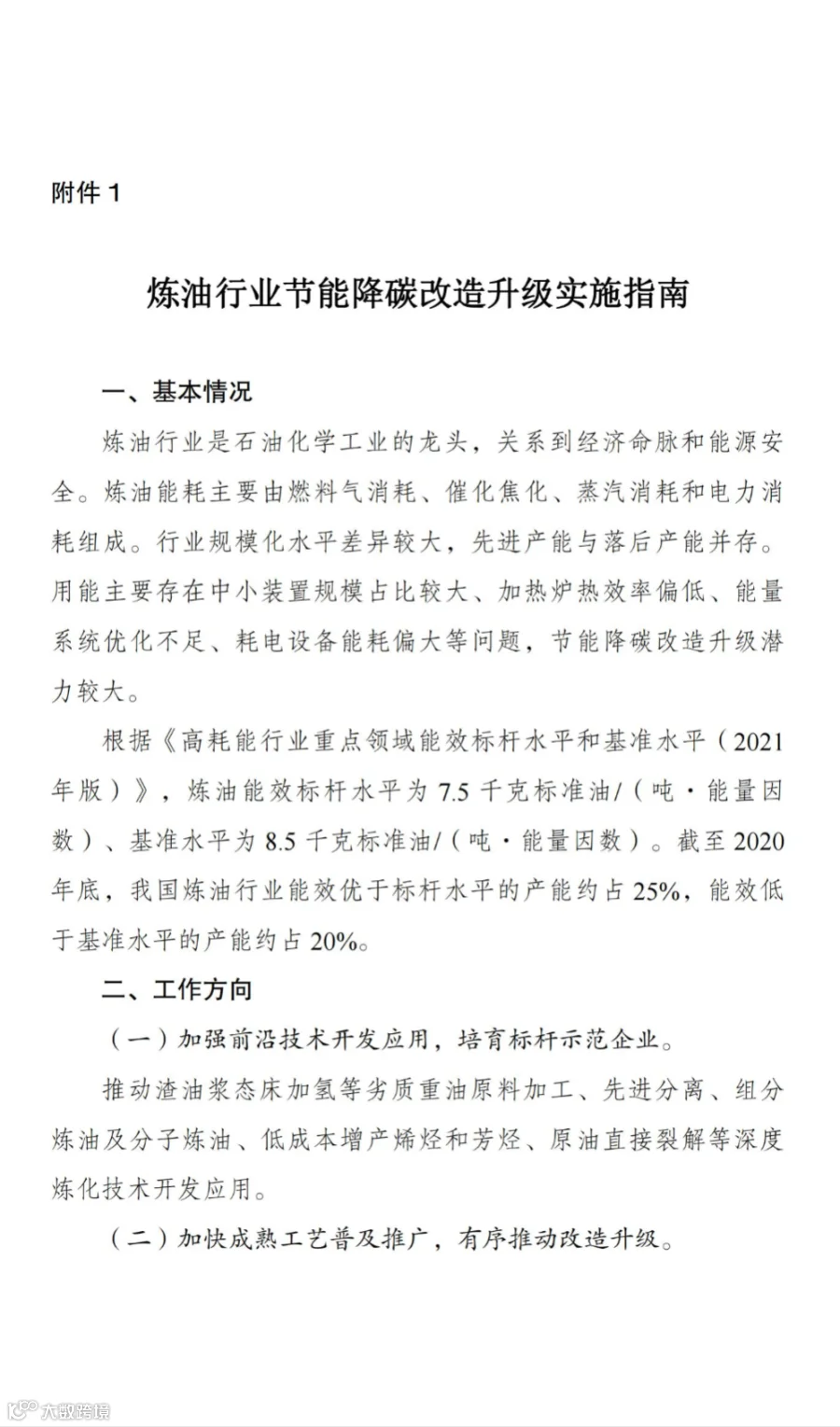 附件1

炼油行业节能降碳改造升级实施指南

一、基本情况

炼油行业是石油化学工业的龙头，关系到经济命脉和能源安全。炼油能耗主要由燃料气消耗、催化焦化、蒸汽消耗和电力消耗组成。行业规模化水平差异较大，先进产能与落后产能并存。用能主要存在中小装置规模占比较大、加热炉热效率偏低、能量系统优化不足、耗电设备能耗偏大等问题，节能降碳改造升级潜力较大。

根据《高耗能行业重点领域能效标杆水平和基准水平（2021年版）》，炼油能效标杆水平为7.5千克标准油/（吨·能量因数）、基准水平为8.5千克标准油/（吨·能量因数）。截至2020年底，我国炼油行业能效优于标杆水平的产能约占25%，能效低于基准水平的产能约占20%。

二、工作方向

（一）加强前沿技术开发应用，培育标杆示范企业。

推动渣油浆态床加氢等劣质重油原料加工、先进分离、组分炼油及分子炼油、低成本增产烯烃和芳烃、原油直接裂解等深度炼化技术开发应用。

（二）加快成熟工艺普及推广，有序推动改造升级。

大数跨境